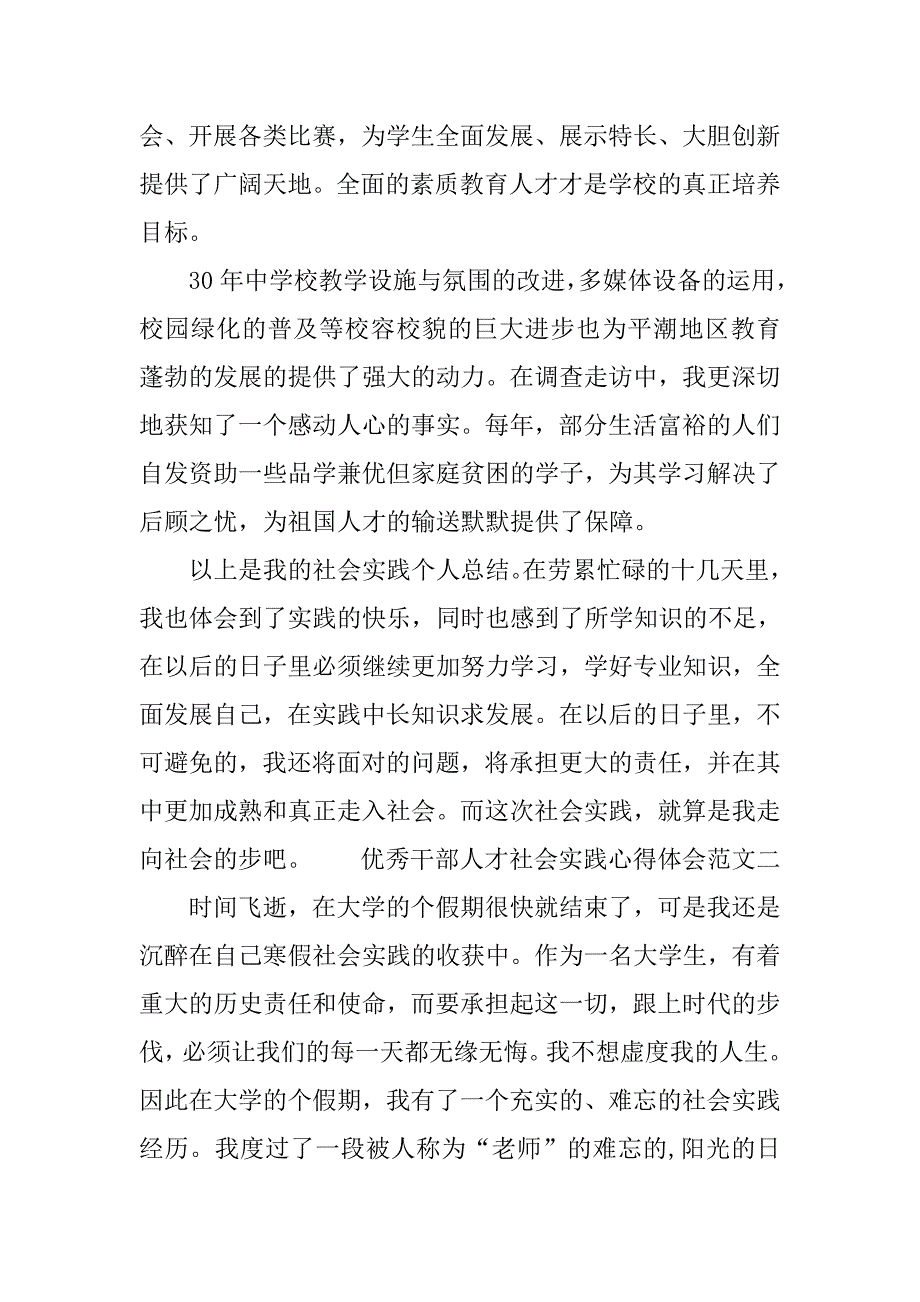 会、开展各类比赛，为学生全面发展、展示特长、大胆创新提供了广阔天地。全面的素质教育人才才是学校的真正培养目标。

30年中学校教学设施与氛围的改进，多媒体设备的运用，校园绿化的普及等校容校貌的巨大进步也为平潮地区教育蓬勃的发展的提供了强大的动力。在调查走访中，我更深切地获知了一个感动人心的事实。每年，部分生活富裕的人们自发资助一些品学兼优但家庭贫困的学子，为其学习解决了后顾之忧，为祖国人才的输送默默提供了保障。

以上是我的社会实践个人总结。在劳累忙碌的十几天里，我也体会到了实践的快乐，同时也感到了所学知识的不足，在以后的日子里必须继续更加努力学习，学好专业知识，全面发展自己，在实践中长知识求发展。在以后的日子里，不可避免的，我还将面对的问题，将承担更大的责任，并在其中更加成熟和真正走入社会。而这次社会实践，就算是我走向社会的步吧。　　优秀干部人才社会实践心得体会范文二

时间飞逝，在大学的个假期很快就结束了，可是我还是沉醉在自己寒假社会实践的收获中。作为一名大学生，有着重大的历史责任和使命，而要承担起这一切，跟上时代的步伐，必须让我们的每一天都无缘无悔。我不想虚度我的人生。因此在大学的个假期，我有了一个充实的、难忘的社会实践经历。我度过了一段被人称为“老师”的难忘的,阳光的日